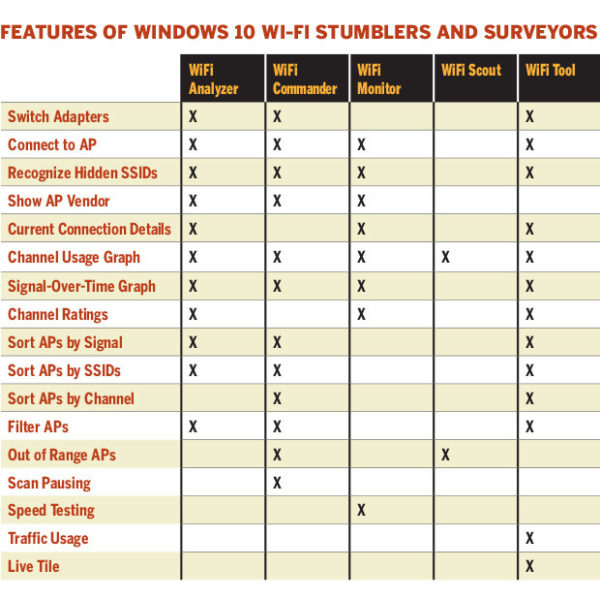 FEATURES OF WINDOWS 10 WI-FI STUMBLERS AND SURVEYORS

| | WiFi Analyzer | WiFi Commander | WiFi Monitor | WiFi Scout | WiFi Tool |
|---|---|---|---|---|---|
| Switch Adapters | X | X | | | X |
| Connect to AP | X | X | X | | X |
| Recognize Hidden SSIDs | X | X | X | | X |
| Show AP Vendor | X | X | X | | |
| Current Connection Details | X | | X | | X |
| Channel Usage Graph | X | X | X | X | X |
| Signal-Over-Time Graph | X | X | X | | X |
| Channel Ratings | X | | X | | X |
| Sort APs by Signal | X | X | | | X |
| Sort APs by SSIDs | X | X | | | X |
| Sort APs by Channel | | X | | | X |
| Filter APs | X | X | | | X |
| Out of Range APs | | X | | X | |
| Scan Pausing | | X | | | |
| Speed Testing | | | X | | |
| Traffic Usage | | | | | X |
| Live Tile | | | | | X |